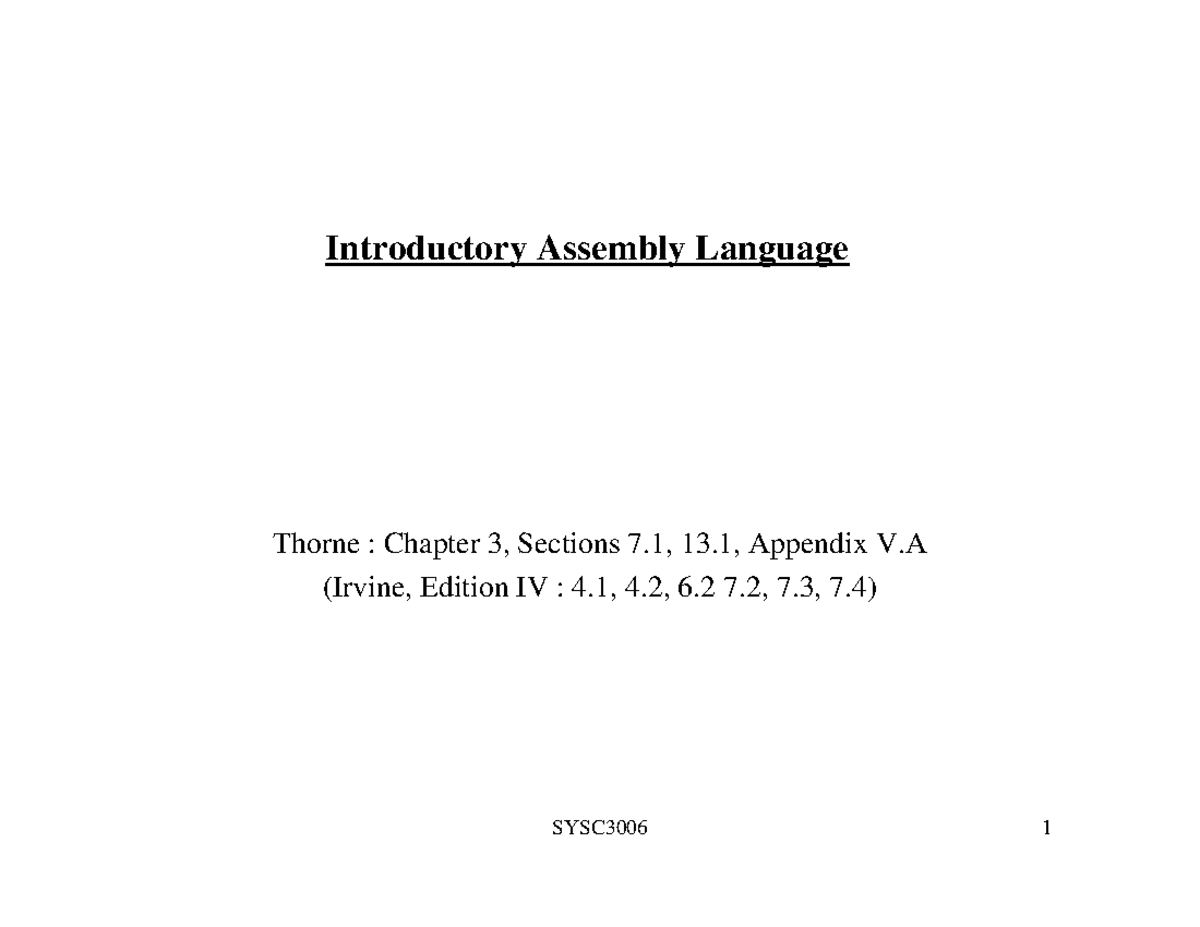 Introductory Assembly Language

Thorne : Chapter 3, Sections 7.1, 13.1, Appendix V.A
(Irvine, Edition IV : 4.1, 4.2, 6.2 7.2, 7.3, 7.4)

SYSC3006

1